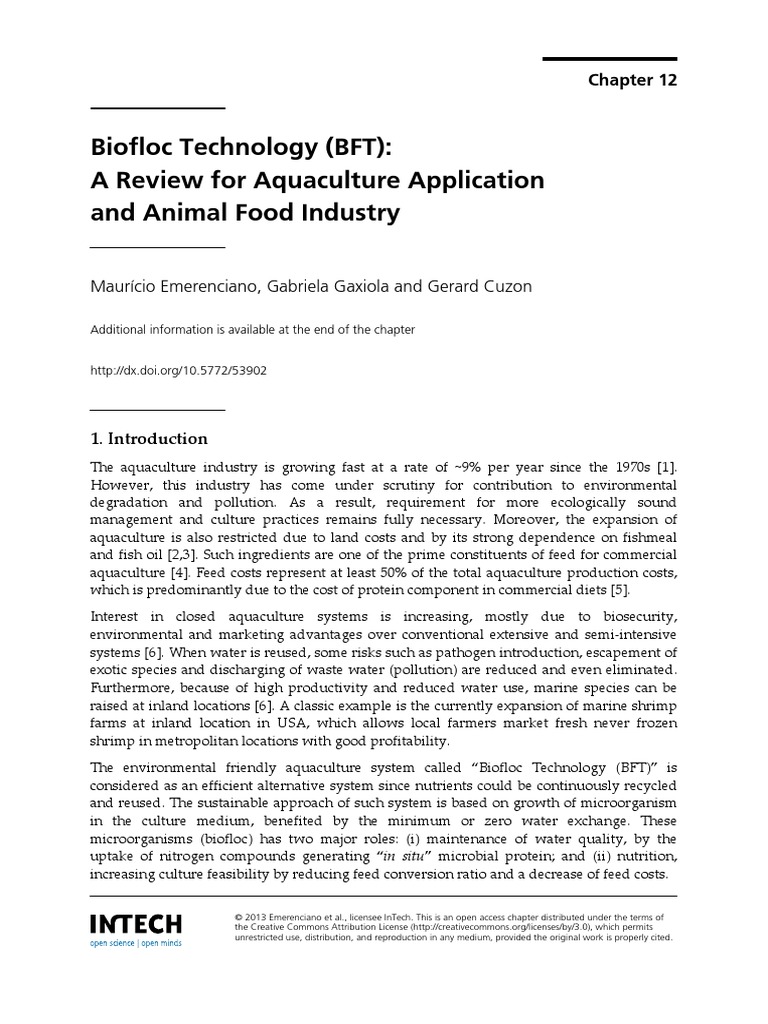 Chapter 12

Biofloc Technology (BFT):
A Review for Aquaculture Application and Animal Food Industry

Maurício Emerenciano, Gabriela Gaxiola and Gerard Cuzon

Additional information is available at the end of the chapter

http://dx.doi.org/10.5772/53902

1. Introduction

The aquaculture industry is growing fast at a rate of ~9% per year since the 1970s [1]. However, this industry has come under scrutiny for contribution to environmental degradation and pollution. As a result, requirement for more ecologically sound management and culture practices remains fully necessary. Moreover, the expansion of aquaculture is also restricted due to land costs and by its strong dependence on fishmeal and fish oil [2,3]. Such ingredients are one of the prime constituents of feed for commercial aquaculture [4]. Feed costs represent at least 50% of the total aquaculture production costs, which is predominantly due to the cost of protein component in commercial diets [5].

Interest in closed aquaculture systems is increasing, mostly due to biosecurity, environmental and marketing advantages over conventional extensive and semi-intensive systems [6]. When water is reused, some risks such as pathogen introduction, escapement of exotic species and discharging of waste water (pollution) are reduced and even eliminated. Furthermore, because of high productivity and reduced water use, marine species can be raised at inland locations [6]. A classic example is the currently expansion of marine shrimp farms at inland location in USA, which allows local farmers market fresh never frozen shrimp in metropolitan locations with good profitability.

The environmental friendly aquaculture system called "Biofloc Technology (BFT)" is considered as an efficient alternative system since nutrients could be continuously recycled and reused. The sustainable approach of such system is based on growth of microorganism in the culture medium, benefited by the minimum or zero water exchange. These microorganisms (biofloc) has two major roles: (i) maintenance of water quality, by the uptake of nitrogen compounds generating "in situ" microbial protein; and (ii) nutrition, increasing culture feasibility by reducing feed conversion ratio and a decrease of feed costs.

INTECH
open science | open minds

© 2013 Emerenciano et al., licensee InTech. This is an open access chapter distributed under the terms of the Creative Commons Attribution License (http://creativecommons.org/licenses/by/3.0), which permits unrestricted use, distribution, and reproduction in any medium, provided the original work is properly cited.